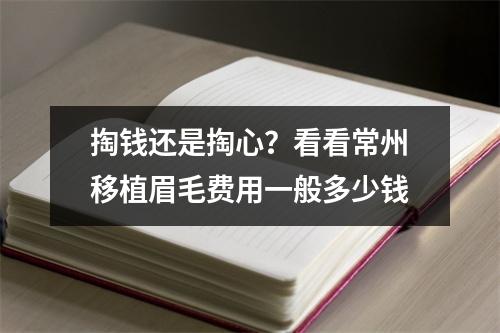 掏钱还是掏心？看看常州移植眉毛费用一般多少钱